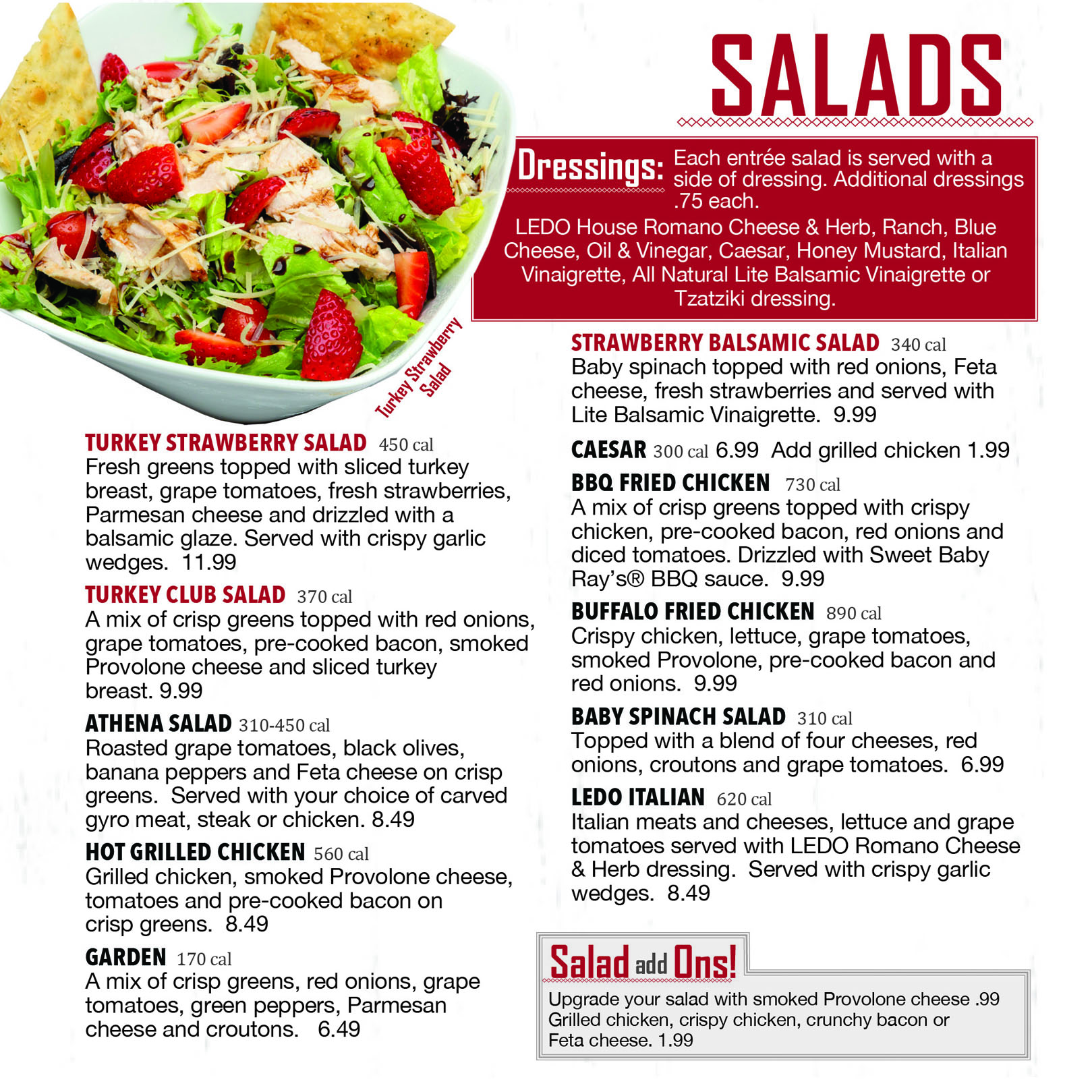 SALADS

Dressings: Each entrée salad is served with a side of dressing. Additional dressings .75 each.

LEDO House Romano Cheese & Herb, Ranch, Blue Cheese, Oil & Vinegar, Caesar, Honey Mustard, Italian Vinaigrette, All Natural Lite Balsamic Vinaigrette or Tzatziki dressing.

Turkey Strawberry Salad

TURKEY STRAWBERRY SALAD 450 cal
Fresh greens topped with sliced turkey breast, grape tomatoes, fresh strawberries, Parmesan cheese and drizzled with a balsamic glaze. Served with crispy garlic wedges. 11.99

TURKEY CLUB SALAD 370 cal
A mix of crisp greens topped with red onions, grape tomatoes, pre-cooked bacon, smoked Provolone cheese and sliced turkey breast. 9.99

ATHENA SALAD 310-450 cal
Roasted grape tomatoes, black olives, banana peppers and Feta cheese on crisp greens. Served with your choice of carved gyro meat, steak or chicken. 8.49

HOT GRILLED CHICKEN 560 cal
Grilled chicken, smoked Provolone cheese, tomatoes and pre-cooked bacon on crisp greens. 8.49

GARDEN 170 cal
A mix of crisp greens, red onions, grape tomatoes, green peppers, Parmesan cheese and croutons. 6.49

STRAWBERRY BALSAMIC SALAD 340 cal
Baby spinach topped with red onions, Feta cheese, fresh strawberries and served with Lite Balsamic Vinaigrette. 9.99

CAESAR 300 cal 6.99 Add grilled chicken 1.99

BBQ FRIED CHICKEN 730 cal
A mix of crisp greens topped with crispy chicken, pre-cooked bacon, red onions and diced tomatoes. Drizzled with Sweet Baby Ray's® BBQ sauce. 9.99

BUFFALO FRIED CHICKEN 890 cal
Crispy chicken, lettuce, grape tomatoes, smoked Provolone, pre-cooked bacon and red onions. 9.99

BABY SPINACH SALAD 310 cal
Topped with a blend of four cheeses, red onions, croutons and grape tomatoes. 6.99

LEDO ITALIAN 620 cal
Italian meats and cheeses, lettuce and grape tomatoes served with LEDO Romano Cheese & Herb dressing. Served with crispy garlic wedges. 8.49

Salad add Ons!
Upgrade your salad with smoked Provolone cheese .99
Grilled chicken, crispy chicken, crunchy bacon or Feta cheese. 1.99